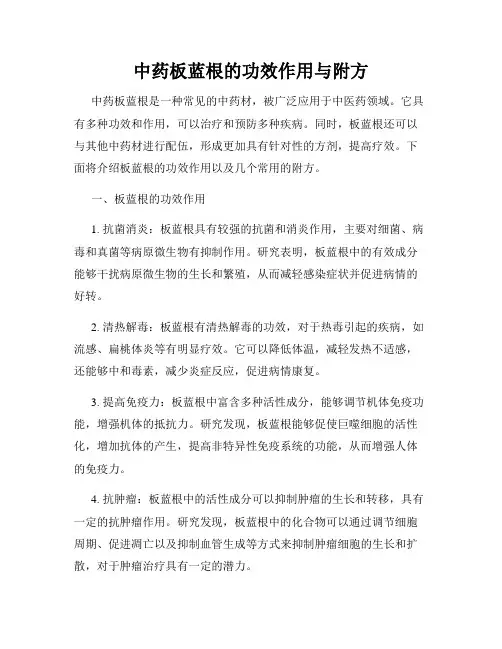 中药板蓝根的功效作用与附方

中药板蓝根是一种常见的中药材，被广泛应用于中医药领域。它具有多种功效和作用，可以治疗和预防多种疾病。同时，板蓝根还可以与其他中药材进行配伍，形成更加具有针对性的方剂，提高疗效。下面将介绍板蓝根的功效作用以及几个常用的附方。

一、板蓝根的功效作用

1. 抗菌消炎：板蓝根具有较强的抗菌和消炎作用，主要对细菌、病毒和真菌等病原微生物有抑制作用。研究表明，板蓝根中的有效成分能够干扰病原微生物的生长和繁殖，从而减轻感染症状并促进病情的好转。

2. 清热解毒：板蓝根有清热解毒的功效，对于热毒引起的疾病，如流感、扁桃体炎等有明显疗效。它可以降低体温，减轻发热不适感，还能够中和毒素，减少炎症反应，促进病情康复。

3. 提高免疫力：板蓝根中富含多种活性成分，能够调节机体免疫功能，增强机体的抵抗力。研究发现，板蓝根能够促使巨噬细胞的活性化，增加抗体的产生，提高非特异性免疫系统的功能，从而增强人体的免疫力。

4. 抗肿瘤：板蓝根中的活性成分可以抑制肿瘤的生长和转移，具有一定的抗肿瘤作用。研究发现，板蓝根中的化合物可以通过调节细胞周期、促进凋亡以及抑制血管生成等方式来抑制肿瘤细胞的生长和扩散，对于肿瘤治疗具有一定的潜力。